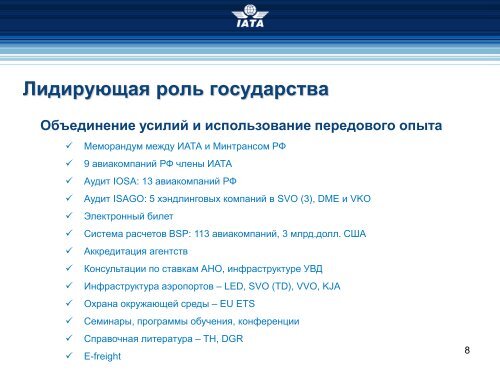 IATA

Лидирующая роль государства

Объединение усилий и использование передового опыта

✓ Меморандум между ИАТА и Минтрансом РФ
✓ 9 авиакомпаний РФ члены ИАТА
✓ Аудит IOSA: 13 авиакомпаний РФ
✓ Аудит ISAGO: 5 хэндлинговых компаний в SVO (3), DME и VKO
✓ Электронный билет
✓ Система расчетов BSP: 113 авиакомпаний, 3 млрд.долл. США
✓ Аккредитация агентств
✓ Консультации по ставкам АНО, инфраструктуре УВД
✓ Инфраструктура аэропортов – LED, SVO (TD), VVO, KJA
✓ Охрана окружающей среды – EU ETS
✓ Семинары, программы обучения, конференции
✓ Справочная литература – TH, DGR
✓ E-freight

8